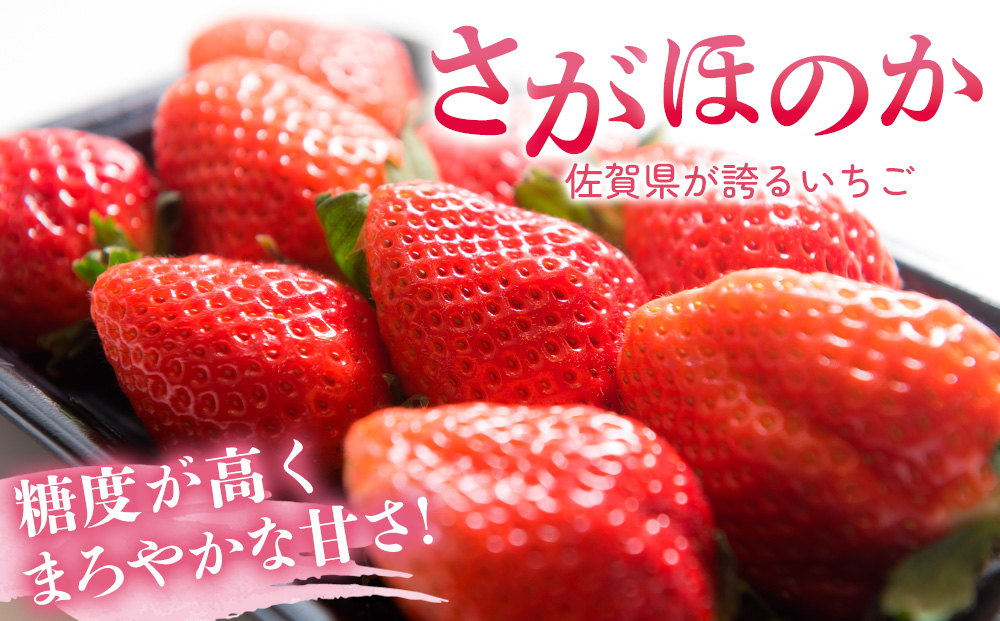 さがほのか
佐賀県が誇るいちご

糖度が高く
まろやかな甘さ!